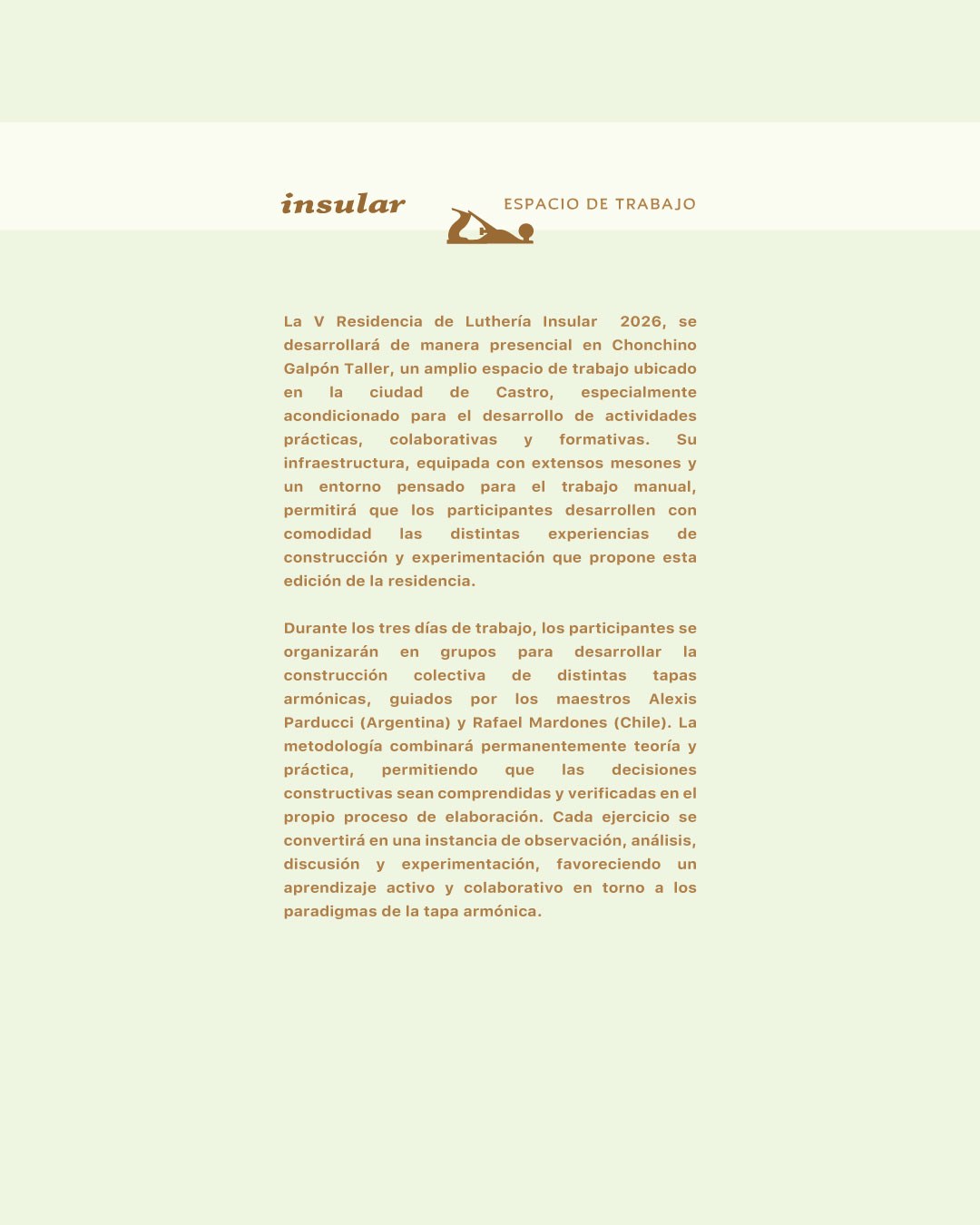 insular

ESPACIO DE TRABAJO

La V Residencia de Luthería Insular 2026, se desarrollará de manera presencial en Chonchino Galpón Taller, un amplio espacio de trabajo ubicado en la ciudad de Castro, especialmente acondicionado para el desarrollo de actividades prácticas, colaborativas y formativas. Su infraestructura, equipada con extensos mesones y un entorno pensado para el trabajo manual, permitirá que los participantes desarrollen con comodidad las distintas experiencias de construcción y experimentación que propone esta edición de la residencia.

Durante los tres días de trabajo, los participantes se organizarán en grupos para desarrollar la construcción colectiva de distintas tapas armónicas, guiados por los maestros Alexis Parducci (Argentina) y Rafael Mardones (Chile). La metodología combinará permanentemente teoría y práctica, permitiendo que las decisiones constructivas sean comprendidas y verificadas en el propio proceso de elaboración. Cada ejercicio se convertirá en una instancia de observación, análisis, discusión y experimentación, favoreciendo un aprendizaje activo y colaborativo en torno a los paradigmas de la tapa armónica.